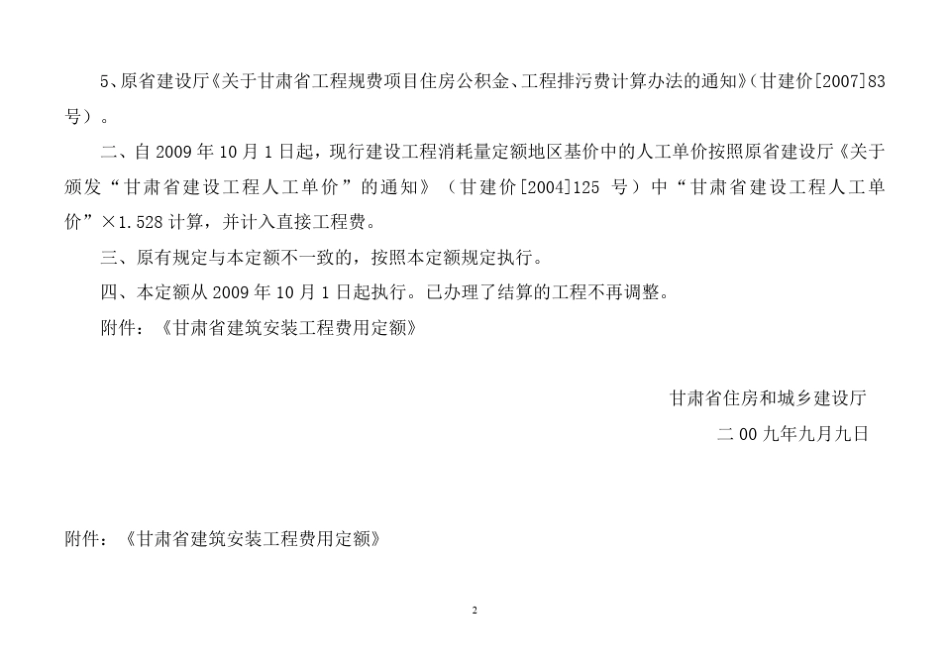 5、原省建设厅《关于甘肃省工程规费项目住房公积金、工程排污费计算办法的通知》(甘建价[2007]83号)。

二、自2009年10月1日起，现行建设工程消耗量定额地区基价中的人工单价按照原省建设厅《关于颁发“甘肃省建设工程人工单价”的通知》(甘建价[2004]125 号)中“甘肃省建设工程人工单价”×1.528计算，并计入直接工程费。

三、原有规定与本定额不一致的，按照本定额规定执行。

四、本定额从2009年10月1日起执行。已办理了结算的工程不再调整。

附件：《甘肃省建筑安装工程费用定额》

甘肃省住房和城乡建设厅

二00九年九月九日

附件：《甘肃省建筑安装工程费用定额》

2